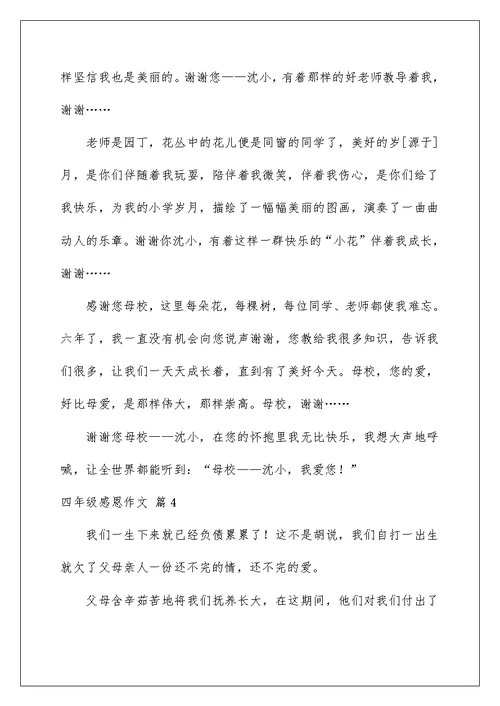 样坚信我也是美丽的。谢谢您——沈小，有着那样的好老师教导着我，谢谢……

老师是园丁，花丛中的花儿便是同窗的同学了，美好的岁[源于]月，是你们伴随着我玩耍，陪伴着我微笑，伴着我伤心，是你们给了我快乐，为我的小学岁月，描绘了一幅幅美丽的图画，演奏了一曲曲动人的乐章。谢谢你沈小，有着这样一群快乐的“小花”伴着我成长，谢谢……

感谢您母校，这里每朵花，每棵树，每位同学、老师都使我难忘。六年了，我一直没有机会向您说声谢谢，您教给我很多知识，告诉我们很多，让我们一天天成长着，直到有了美好今天。母校，您的爱，好比母爱，是那样伟大，那样崇高。母校，谢谢……

谢谢您母校——沈小，在您的怀抱里我无比快乐，我想大声地呼喊，让全世界都能听到：“母校——沈小，我爱您！”

四年级感恩作文 篇4

我们一生下来就已经负债累累了！这不是胡说，我们自打一出生就欠了父母亲人一份还不完的情，还不完的爱。

父母含辛茹苦地将我们抚养长大，在这期间，他们对我们付出了